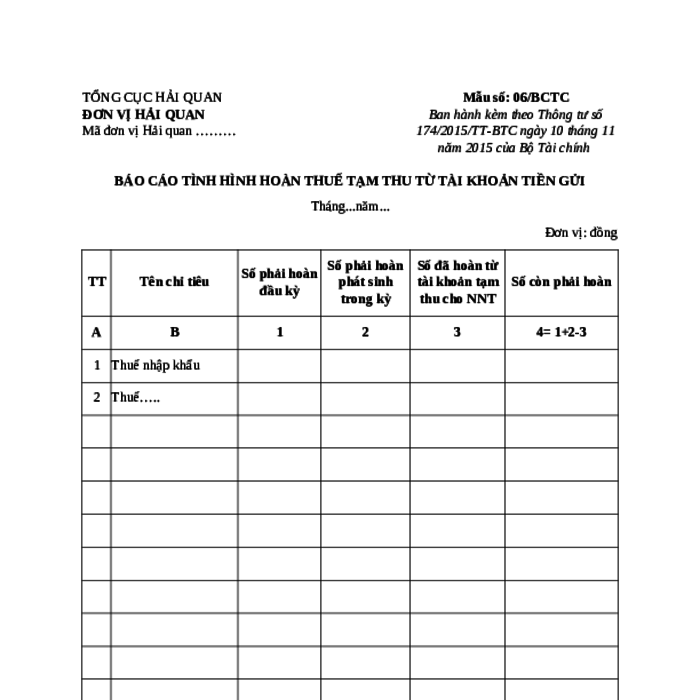 TỔNG CỤC HẢI QUAN
ĐƠN VỊ HẢI QUAN
Mã đơn vị Hải quan .........

Mẫu số: 06/BCTC
Ban hành kèm theo Thông tư số 174/2015/TT-BTC ngày 10 tháng 11 năm 2015 của Bộ Tài chính

BÁO CÁO TÌNH HÌNH HOÀN THUẾ TẠM THU TỪ TÀI KHOẢN TIỀN GỬI

Tháng...năm...

Đơn vị: đồng

| TT | Tên chỉ tiêu | Số phải hoàn đầu kỳ | Số phải hoàn phát sinh trong kỳ | Số đã hoàn từ tài khoản tạm thu cho NNT | Số còn phải hoàn |
|---|---|---|---|---|---|
| A | B | 1 | 2 | 3 | 4= 1+2-3 |
| 1 | Thuế nhập khẩu | | | | |
| 2 | Thuế..... | | | | |
| | | | | | |
| | | | | | |
| | | | | | |
| | | | | | |
| | | | | | |
| | | | | | |
| | | | | | |
| | | | | | |